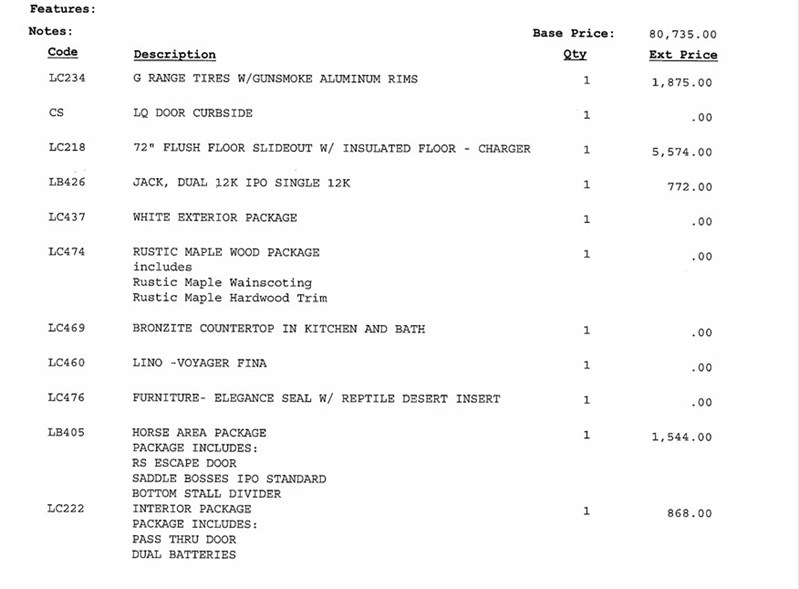 Features:

Notes:

Base Price: 80,735.00

| Code | Description | Qty | Ext Price |
|---|---|---|---|
| LC234 | G RANGE TIRES W/GUNSMOKE ALUMINUM RIMS | 1 | 1,875.00 |
| CS | LQ DOOR CURBSIDE | 1 | .00 |
| LC218 | 72" FLUSH FLOOR SLIDEOUT W/ INSULATED FLOOR - CHARGER | 1 | 5,574.00 |
| LB426 | JACK, DUAL 12K IPO SINGLE 12K | 1 | 772.00 |
| LC437 | WHITE EXTERIOR PACKAGE | 1 | .00 |
| LC474 | RUSTIC MAPLE WOOD PACKAGE includes Rustic Maple Wainscoting Rustic Maple Hardwood Trim | 1 | .00 |
| LC469 | BRONZITE COUNTERTOP IN KITCHEN AND BATH | 1 | .00 |
| LC460 | LINO -VOYAGER FINA | 1 | .00 |
| LC476 | FURNITURE- ELEGANCE SEAL W/ REPTILE DESERT INSERT | 1 | .00 |
| LB405 | HORSE AREA PACKAGE PACKAGE INCLUDES: RS ESCAPE DOOR SADDLE BOSSES IPO STANDARD BOTTOM STALL DIVIDER | 1 | 1,544.00 |
| LC222 | INTERIOR PACKAGE PACKAGE INCLUDES: PASS THRU DOOR DUAL BATTERIES | 1 | 868.00 |